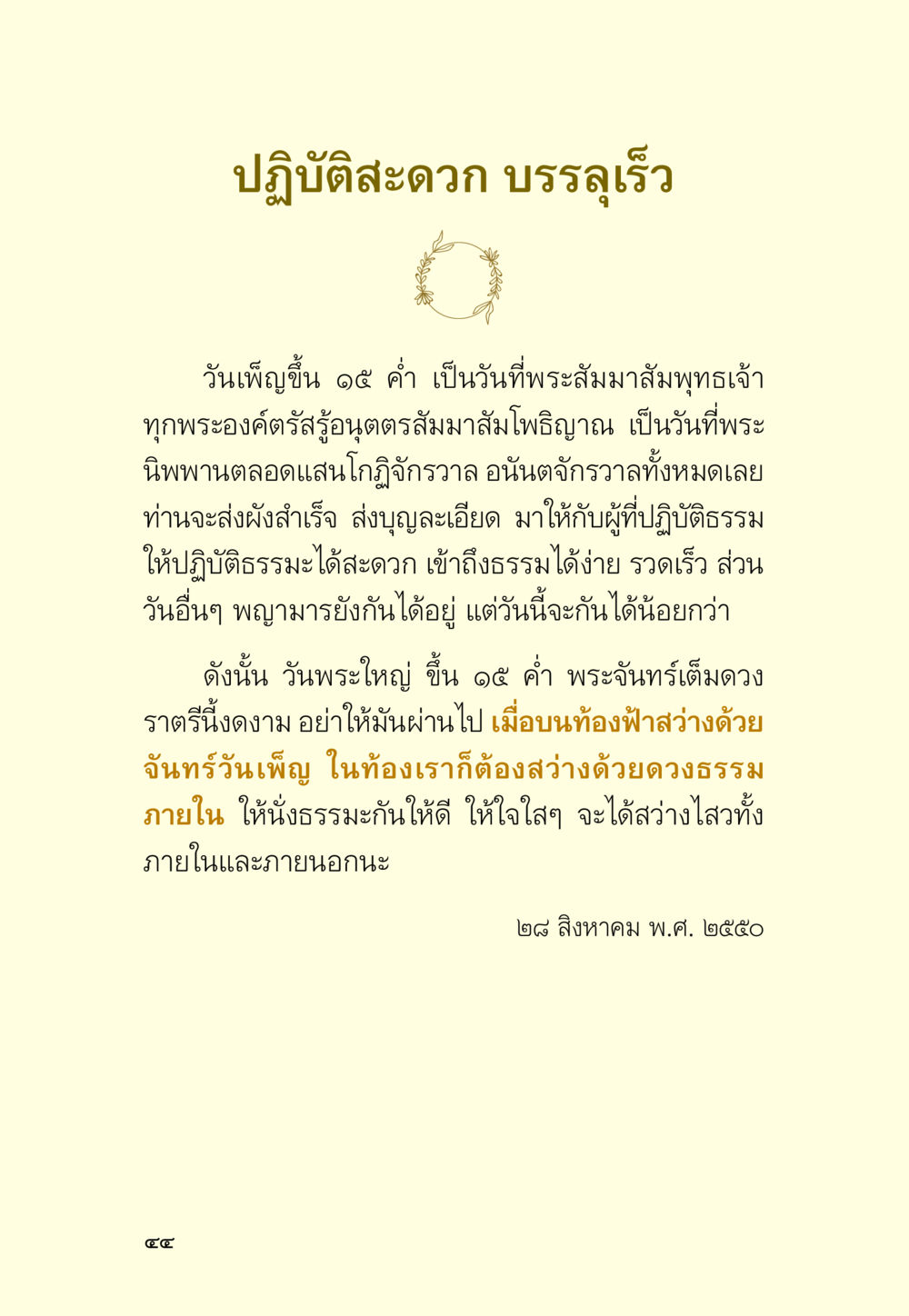 ปฏิบัติสะดวก บรรลุเร็ว

วันเพ็ญขึ้น ๑๕ ค่ำ เป็นวันที่พระสัมมาสัมพุทธเจ้าทุกพระองค์ตรัสรู้อนุตตรสัมมาสัมโพธิญาณ เป็นวันที่พระนิพพานตลอดแสนโกฏิจักรวาล อนันตจักรวาลทั้งหมดเลย ท่านจะส่งผังสำเร็จ ส่งบุญละเอียด มาให้กับผู้ที่ปฏิบัติธรรม ให้ปฏิบัติธรรมะได้สะดวก เข้าถึงธรรมได้ง่าย รวดเร็ว ส่วนวันอื่นๆ พญามารยังกันได้อยู่ แต่วันนี้จะกันได้น้อยกว่า

ดังนั้น วันพระใหญ่ ขึ้น ๑๕ ค่ำ พระจันทร์เต็มดวง ราตรีนี้งดงาม อย่าให้มันผ่านไป เมื่อบนท้องฟ้าสว่างด้วยจันทร์วันเพ็ญ ในท้องเราก็ต้องสว่างด้วยดวงธรรมภายใน ให้นั่งธรรมะกันให้ดี ให้ใจใสๆ จะได้สว่างไสวทั้งภายในและภายนอกนะ

๒๘ สิงหาคม พ.ศ. ๒๕๕๐

๔๔